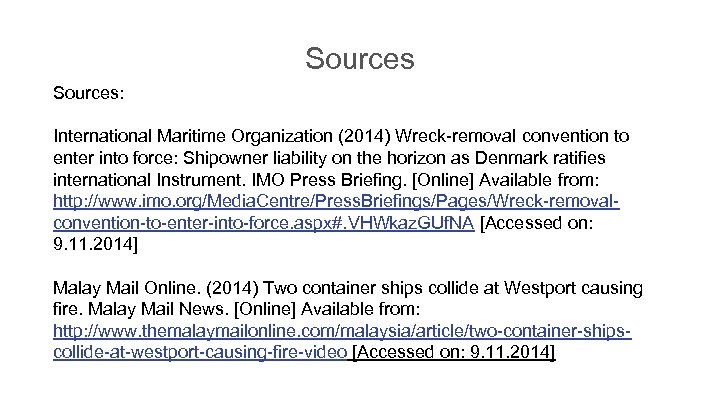 Sources

Sources:

International Maritime Organization (2014) Wreck-removal convention to enter into force: Shipowner liability on the horizon as Denmark ratifies international Instrument. IMO Press Briefing. [Online] Available from: http://www.imo.org/MediaCentre/PressBriefings/Pages/Wreck-removal-convention-to-enter-into-force.aspx#.VHWkazGUfNA [Accessed on: 9.11.2014]

Malay Mail Online. (2014) Two container ships collide at Westport causing fire. Malay Mail News. [Online] Available from: http://www.themalaymailonline.com/malaysia/article/two-container-ships-collide-at-westport-causing-fire-video [Accessed on: 9.11.2014]